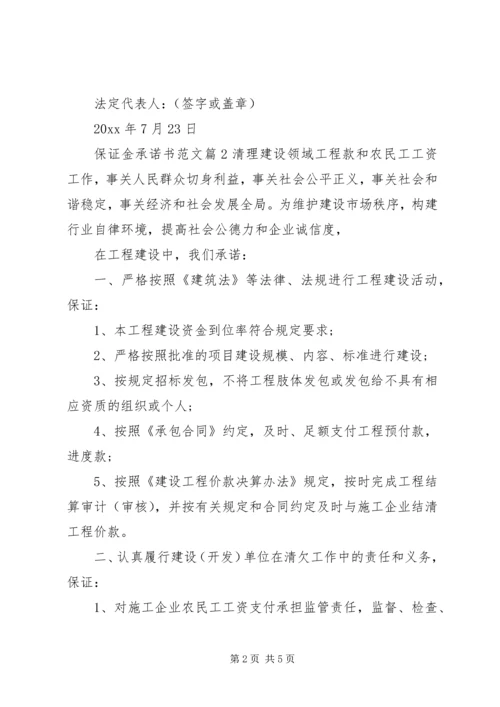 法定代表人：（签字或盖章）

20xx 年 7 月 23 日

保证金承诺书范文篇 2 清理建设领域工程款和农民工工资工作，事关人民群众切身利益，事关社会公平正义，事关社会和谐稳定，事关经济和社会发展全局。为维护建设市场秩序，构建行业自律环境，提高社会公德力和企业诚信度，

在工程建设中，我们承诺：

一、严格按照《建筑法》等法律、法规进行工程建设活动，保证：

1、本工程建设资金到位率符合规定要求；

2、严格按照批准的项目建设规模、内容、标准进行建设；

3、按规定招标发包，不将工程肢体发包或发包给不具有相应资质的组织或个人；

4、按照《承包合同》约定，及时、足额支付工程预付款，进度款；

5、按照《建设工程价款决算办法》规定，按时完成工程结算审计（审核），并按有关规定和合同约定及时与施工企业结清工程价款。

二、认真履行建设（开发）单位在清欠工作中的责任和义务，保证：

1、对施工企业农民工工资支付承担监管责任，监督、检查、

第 2 页 共 5 页